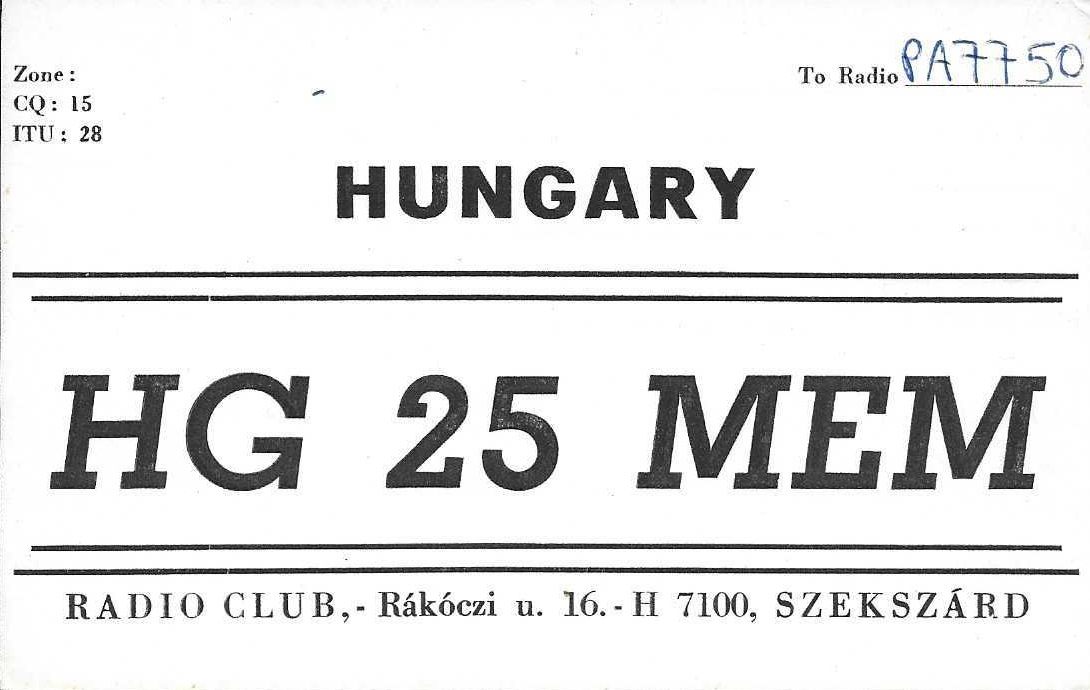 Zone:
CQ: 15
ITU: 28

To Radio PA7750

HUNGARY

HG 25 MEM

RADIO CLUB,- Rákóczi u. 16.- H 7100, SZEKSZÁRD